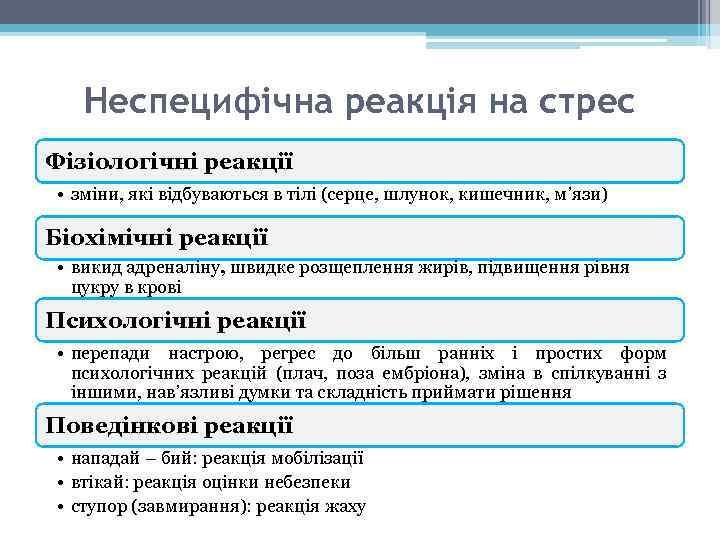 Неспецифічна реакція на стрес

Фізіологічні реакції

• зміни, які відбуваються в тілі (серце, шлунок, кишечник, м'язи)

Біохімічні реакції

• викид адреналіну, швидке розщеплення жирів, підвищення рівня цукру в крові

Психологічні реакції

• перепади настрою, регрес до більш ранніх і простих форм психологічних реакцій (плач, поза ембріона), зміна в спілкуванні з іншими, нав'язливі думки та складність приймати рішення

Поведінкові реакції

• нападай – бий: реакція мобілізації
• втікай: реакція оцінки небезпеки
• ступор (завмирання): реакція жаху